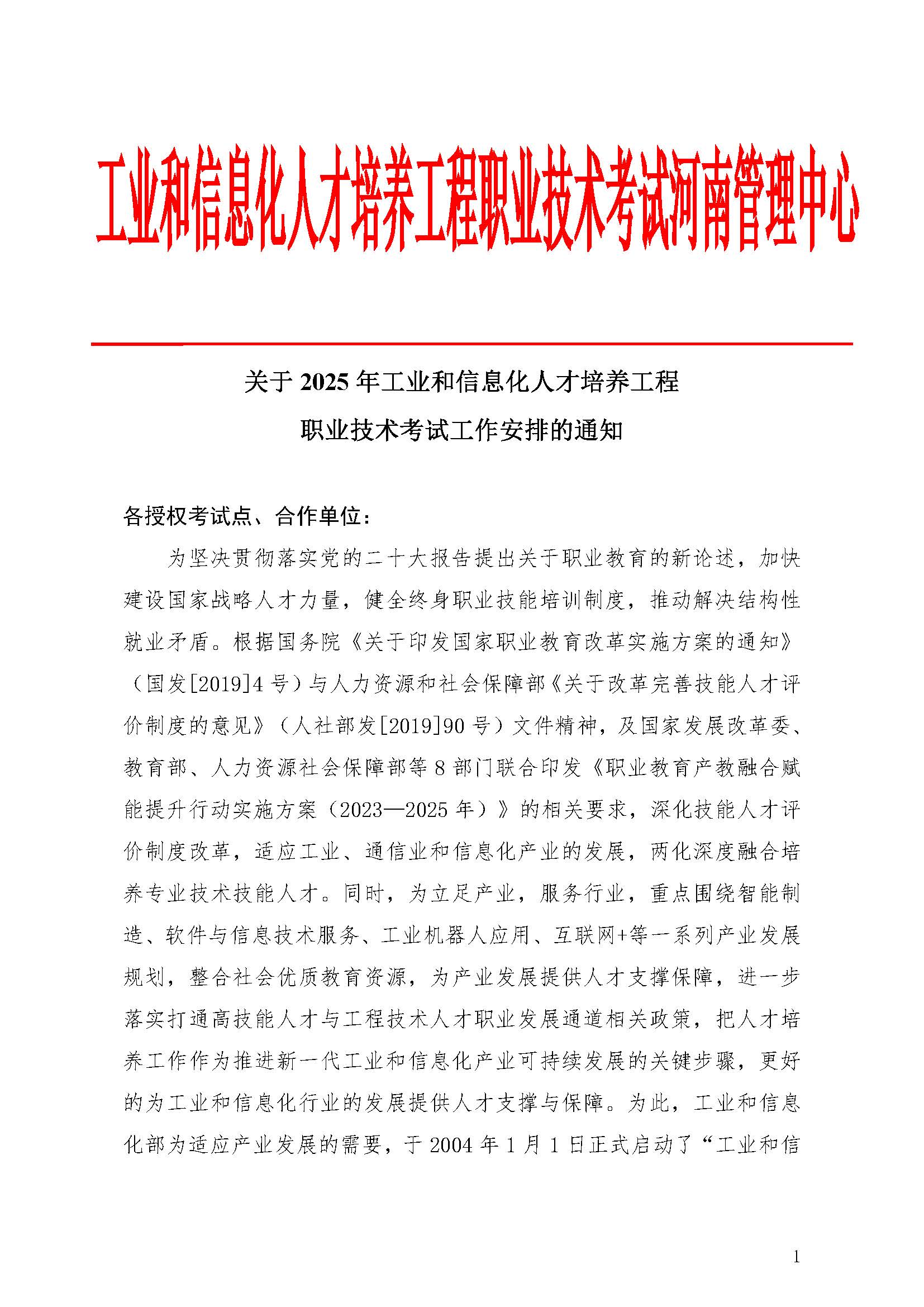 工业和信息化人才培养工程职业技术考试河南管理中心

关于 2025 年工业和信息化人才培养工程
职业技术考试工作安排的通知

各授权考试点、合作单位：

为坚决贯彻落实党的二十大报告提出关于职业教育的新论述，加快建设国家战略人才力量，健全终身职业技能培训制度，推动解决结构性就业矛盾。根据国务院《关于印发国家职业教育改革实施方案的通知》（国发[2019]4 号）与人力资源和社会保障部《关于改革完善技能人才评价制度的意见》（人社部发[2019]90 号）文件精神，及国家发展改革委、教育部、人力资源社会保障部等 8 部门联合印发《职业教育产教融合赋能提升行动实施方案（2023—2025 年）》的相关要求，深化技能人才评价制度改革，适应工业、通信业和信息化产业的发展，两化深度融合培养专业技术技能人才。同时，为立足产业，服务行业，重点围绕智能制造、软件与信息技术服务、工业机器人应用、互联网+等一系列产业发展规划，整合社会优质教育资源，为产业发展提供人才支撑保障，进一步落实打通高技能人才与工程技术人才职业发展通道相关政策，把人才培养工作作为推进新一代工业和信息化产业可持续发展的关键步骤，更好的为工业和信息化行业的发展提供人才支撑与保障。为此，工业和信息化部为适应产业发展的需要，于 2004 年 1 月 1 日正式启动了“工业和信

1